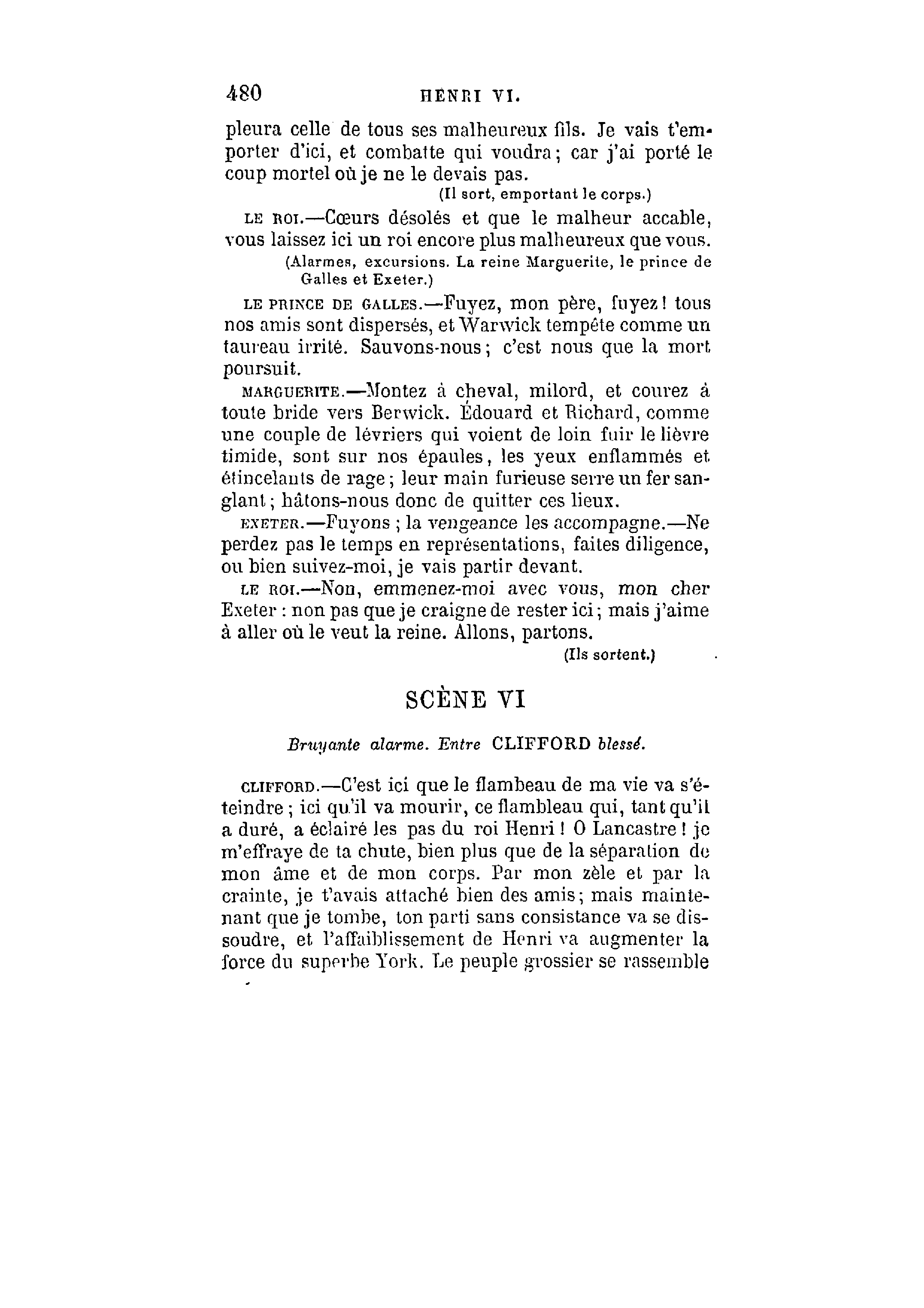 480 HENRI VI.

pleura celle de tous ses malheureux fils. Je vais t'emporter d'ici, et combatte qui voudra; car j'ai porté le coup mortel où je ne le devais pas.

(Il sort, emportant le corps.)

LE ROI.—Cœurs désolés et que le malheur accable, vous laissez ici un roi encore plus malheureux que vous.

(Alarmes, excursions. La reine Marguerite, le prince de Galles et Exeter.)

LE PRINCE DE GALLES.—Fuyez, mon père, fuyez! tous nos amis sont dispersés, et Warwick tempête comme un taureau irrité. Sauvons-nous; c'est nous que la mort poursuit.

MARGUERITE.—Montez à cheval, milord, et courez à toute bride vers Berwick. Édouard et Richard, comme une couple de lévriers qui voient de loin fuir le lièvre timide, sont sur nos épaules, les yeux enflammés et étincelants de rage; leur main furieuse serre un fer sanglant; hâtons-nous donc de quitter ces lieux.

EXETER.—Fuyons; la vengeance les accompagne.—Ne perdez pas le temps en représentations, faites diligence, ou bien suivez-moi, je vais partir devant.

LE ROI.—Non, emmenez-moi avec vous, mon cher Exeter: non pas que je craigne de rester ici; mais j'aime à aller où le veut la reine. Allons, partons.

(Ils sortent.)

SCÈNE VI

Bruyante alarme. Entre CLIFFORD blessé.

CLIFFORD.—C'est ici que le flambeau de ma vie va s'éteindre; ici qu'il va mourir, ce flambleau qui, tant qu'il a duré, a éclairé les pas du roi Henri! O Lancastre! je m'effraye de ta chute, bien plus que de la séparation de mon âme et de mon corps. Par mon zèle et par la crainte, je t'avais attaché bien des amis; mais maintenant que je tombe, ton parti sans consistance va se dissoudre, et l'affaiblissement de Henri va augmenter la force du superbe York. Le peuple grossier se rassemble